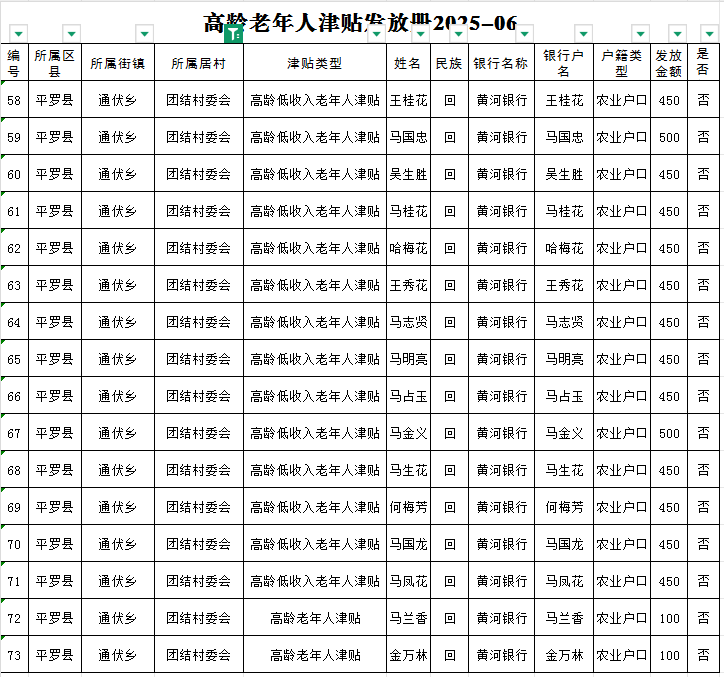 高龄老年人津贴发放册2025-06

| 编号 | 所属区县 | 所属街镇 | 所属居村 | 津贴类型 | 姓名 | 民族 | 银行名称 | 银行户名 | 户籍类型 | 发放金额 | 是否 |
|---|---|---|---|---|---|---|---|---|---|---|---|
| 58 | 平罗县 | 通伏乡 | 团结村委会 | 高龄低收入老年人津贴 | 王桂花 | 回 | 黄河银行 | 王桂花 | 农业户口 | 450 | 否 |
| 59 | 平罗县 | 通伏乡 | 团结村委会 | 高龄低收入老年人津贴 | 马国忠 | 回 | 黄河银行 | 马国忠 | 农业户口 | 500 | 否 |
| 60 | 平罗县 | 通伏乡 | 团结村委会 | 高龄低收入老年人津贴 | 吴生胜 | 回 | 黄河银行 | 吴生胜 | 农业户口 | 450 | 否 |
| 61 | 平罗县 | 通伏乡 | 团结村委会 | 高龄低收入老年人津贴 | 马桂花 | 回 | 黄河银行 | 马桂花 | 农业户口 | 450 | 否 |
| 62 | 平罗县 | 通伏乡 | 团结村委会 | 高龄低收入老年人津贴 | 哈梅花 | 回 | 黄河银行 | 哈梅花 | 农业户口 | 450 | 否 |
| 63 | 平罗县 | 通伏乡 | 团结村委会 | 高龄低收入老年人津贴 | 王秀花 | 回 | 黄河银行 | 王秀花 | 农业户口 | 450 | 否 |
| 64 | 平罗县 | 通伏乡 | 团结村委会 | 高龄低收入老年人津贴 | 马志贤 | 回 | 黄河银行 | 马志贤 | 农业户口 | 450 | 否 |
| 65 | 平罗县 | 通伏乡 | 团结村委会 | 高龄低收入老年人津贴 | 马明亮 | 回 | 黄河银行 | 马明亮 | 农业户口 | 450 | 否 |
| 66 | 平罗县 | 通伏乡 | 团结村委会 | 高龄低收入老年人津贴 | 马占玉 | 回 | 黄河银行 | 马占玉 | 农业户口 | 450 | 否 |
| 67 | 平罗县 | 通伏乡 | 团结村委会 | 高龄低收入老年人津贴 | 马金义 | 回 | 黄河银行 | 马金义 | 农业户口 | 500 | 否 |
| 68 | 平罗县 | 通伏乡 | 团结村委会 | 高龄低收入老年人津贴 | 马生花 | 回 | 黄河银行 | 马生花 | 农业户口 | 450 | 否 |
| 69 | 平罗县 | 通伏乡 | 团结村委会 | 高龄低收入老年人津贴 | 何梅芳 | 回 | 黄河银行 | 何梅芳 | 农业户口 | 450 | 否 |
| 70 | 平罗县 | 通伏乡 | 团结村委会 | 高龄低收入老年人津贴 | 马国龙 | 回 | 黄河银行 | 马国龙 | 农业户口 | 450 | 否 |
| 71 | 平罗县 | 通伏乡 | 团结村委会 | 高龄低收入老年人津贴 | 马凤花 | 回 | 黄河银行 | 马凤花 | 农业户口 | 450 | 否 |
| 72 | 平罗县 | 通伏乡 | 团结村委会 | 高龄老年人津贴 | 马兰香 | 回 | 黄河银行 | 马兰香 | 农业户口 | 100 | 否 |
| 73 | 平罗县 | 通伏乡 | 团结村委会 | 高龄老年人津贴 | 金万林 | 回 | 黄河银行 | 金万林 | 农业户口 | 100 | 否 |